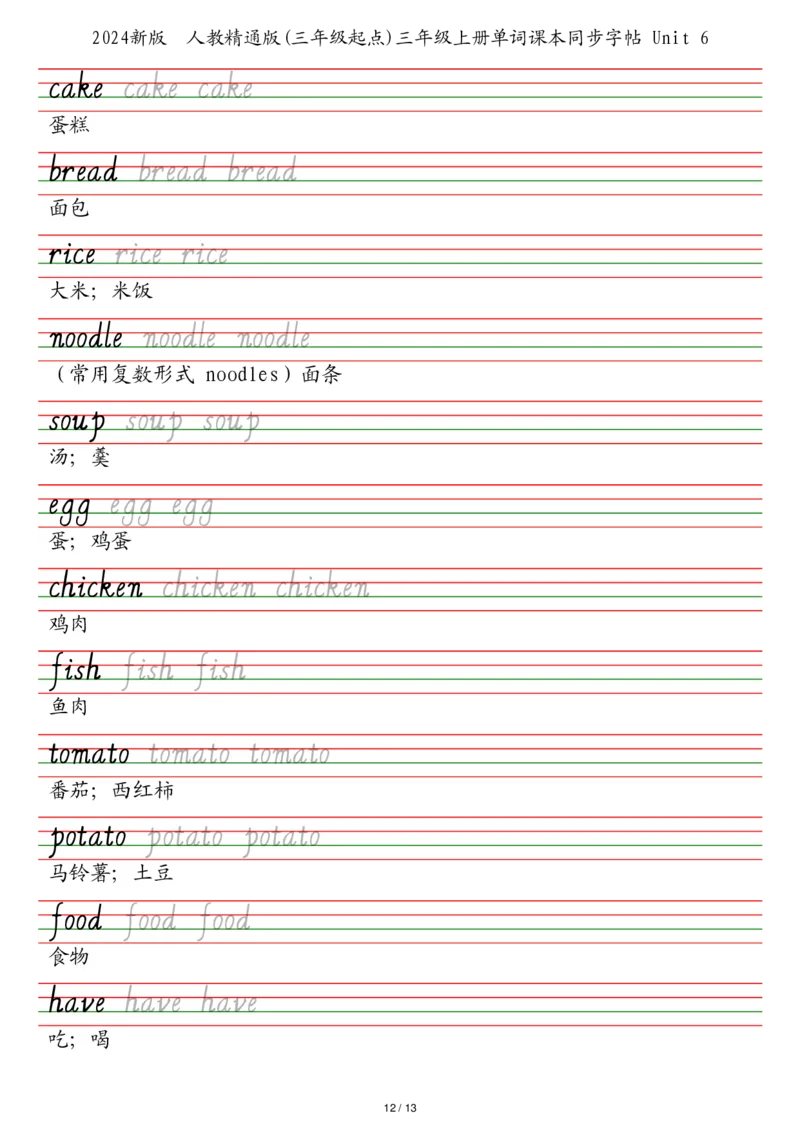 2024新版　人教精通版(三年级起点)三年级上册单词课本同步字帖 Unit 6

cake cake cake
蛋糕

bread bread bread
面包

rice rice rice
大米；米饭

noodle noodle noodle
（常用复数形式 noodles）面条

soup soup soup
汤；羹

egg egg egg
蛋；鸡蛋

chicken chicken chicken
鸡肉

fish fish fish
鱼肉

tomato tomato tomato
番茄；西红柿

potato potato potato
马铃薯；土豆

food food food
食物

have have have
吃；喝

12 / 13